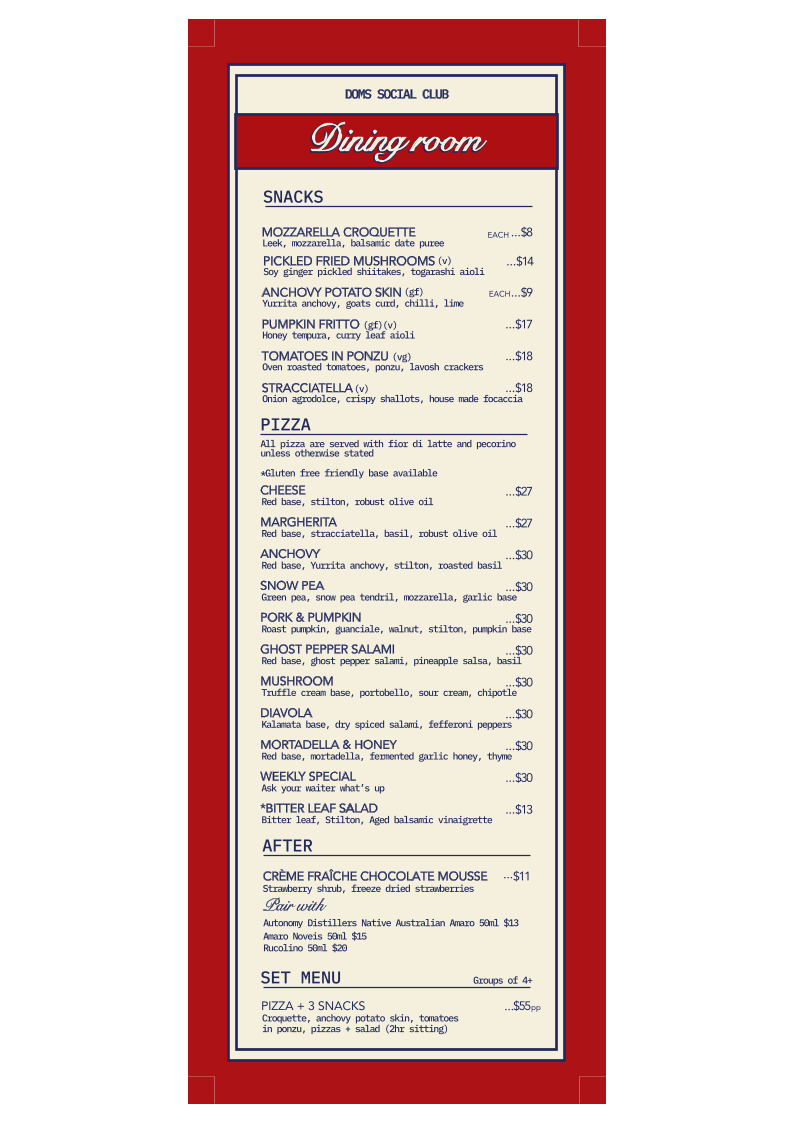 DOMS SOCIAL CLUB

Dining room

SNACKS

MOZZARELLA CROQUETTE EACH ...$8
Leek, mozzarella, balsamic date puree

PICKLED FRIED MUSHROOMS (v) ...$14
Soy ginger pickled shiitakes, togarashi aioli

ANCHOVY POTATO SKIN (gf) EACH...$9
Yurrita anchovy, goats curd, chilli, lime

PUMPKIN FRITTO (gf)(v) ...$17
Honey tempura, curry leaf aioli

TOMATOES IN PONZU (vg) ...$18
Oven roasted tomatoes, ponzu, lavosh crackers

STRACCIATELLA (v) ...$18
Onion agrodolce, crispy shallots, house made focaccia

PIZZA

All pizza are served with fior di latte and pecorino unless otherwise stated

*Gluten free friendly base available

CHEESE ...$27
Red base, stilton, robust olive oil

MARGHERITA ...$27
Red base, stracciatella, basil, robust olive oil

ANCHOVY ...$30
Red base, Yurrita anchovy, stilton, roasted basil

SNOW PEA ...$30
Green pea, snow pea tendril, mozzarella, garlic base

PORK & PUMPKIN ...$30
Roast pumpkin, guanciale, walnut, stilton, pumpkin base

GHOST PEPPER SALAMI ...$30
Red base, ghost pepper salami, pineapple salsa, basil

MUSHROOM ...$30
Truffle cream base, portobello, sour cream, chipotle

DIAVOLA ...$30
Kalamata base, dry spiced salami, fefferoni peppers

MORTADELLA & HONEY ...$30
Red base, mortadella, fermented garlic honey, thyme

WEEKLY SPECIAL ...$30
Ask your waiter what's up

*BITTER LEAF SALAD ...$13
Bitter leaf, Stilton, Aged balsamic vinaigrette

AFTER

CRÈME FRAÎCHE CHOCOLATE MOUSSE ...$11
Strawberry shrub, freeze dried strawberries

Pair with

Autonomy Distillers Native Australian Amaro 50ml $13
Amaro Noveis 50ml $15
Rucolino 50ml $20

SET MENU Groups of 4+

PIZZA + 3 SNACKS ...$55pp
Croquette, anchovy potato skin, tomatoes in ponzu, pizzas + salad (2hr sitting)